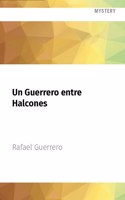 MYSTERY

Un Guerrero entre Halcones

Rafael Guerrero